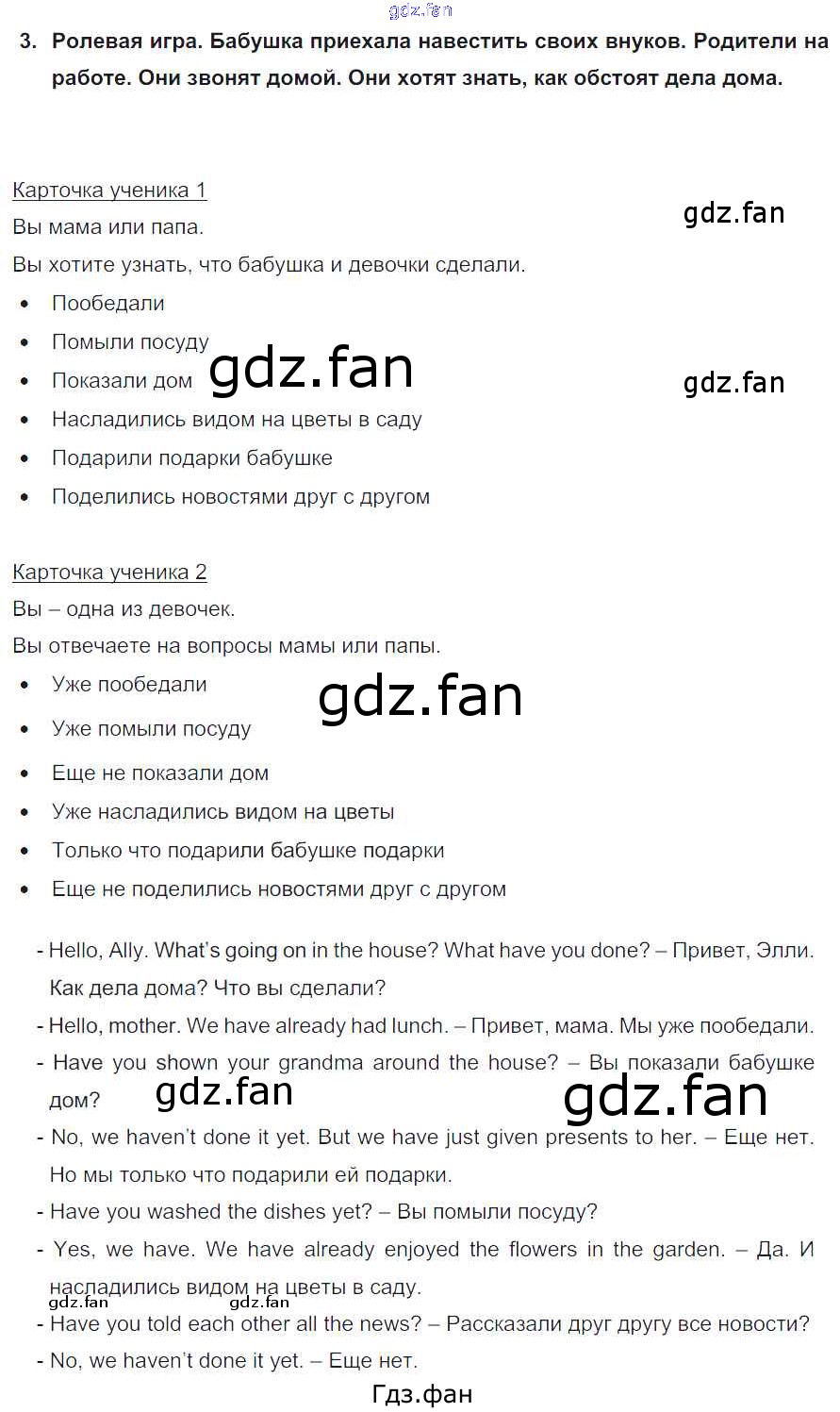 3. Ролевая игра. Бабушка приехала навестить своих внуков. Родители на работе. Они звонят домой. Они хотят знать, как обстоят дела дома.

Карточка ученика 1
Вы мама или папа.
Вы хотите узнать, что бабушка и девочки сделали.
• Пообедали
• Помыли посуду
• Показали дом
• Насладились видом на цветы в саду
• Подарили подарки бабушке
• Поделились новостями друг с другом

Карточка ученика 2
Вы – одна из девочек.
Вы отвечаете на вопросы мамы или папы.
• Уже пообедали
• Уже помыли посуду
• Еще не показали дом
• Уже насладились видом на цветы
• Только что подарили бабушке подарки
• Еще не поделились новостями друг с другом

- Hello, Ally. What's going on in the house? What have you done? – Привет, Элли. Как дела дома? Что вы сделали?
- Hello, mother. We have already had lunch. – Привет, мама. Мы уже пообедали.
- Have you shown your grandma around the house? – Вы показали бабушке дом?
- No, we haven't done it yet. But we have just given presents to her. – Еще нет. Но мы только что подарили ей подарки.
- Have you washed the dishes yet? – Вы помыли посуду?
- Yes, we have. We have already enjoyed the flowers in the garden. – Да. И насладились видом на цветы в саду.
- Have you told each other all the news? – Рассказали друг другу все новости?
- No, we haven't done it yet. – Еще нет.

Гдз.фан

gdz.fan